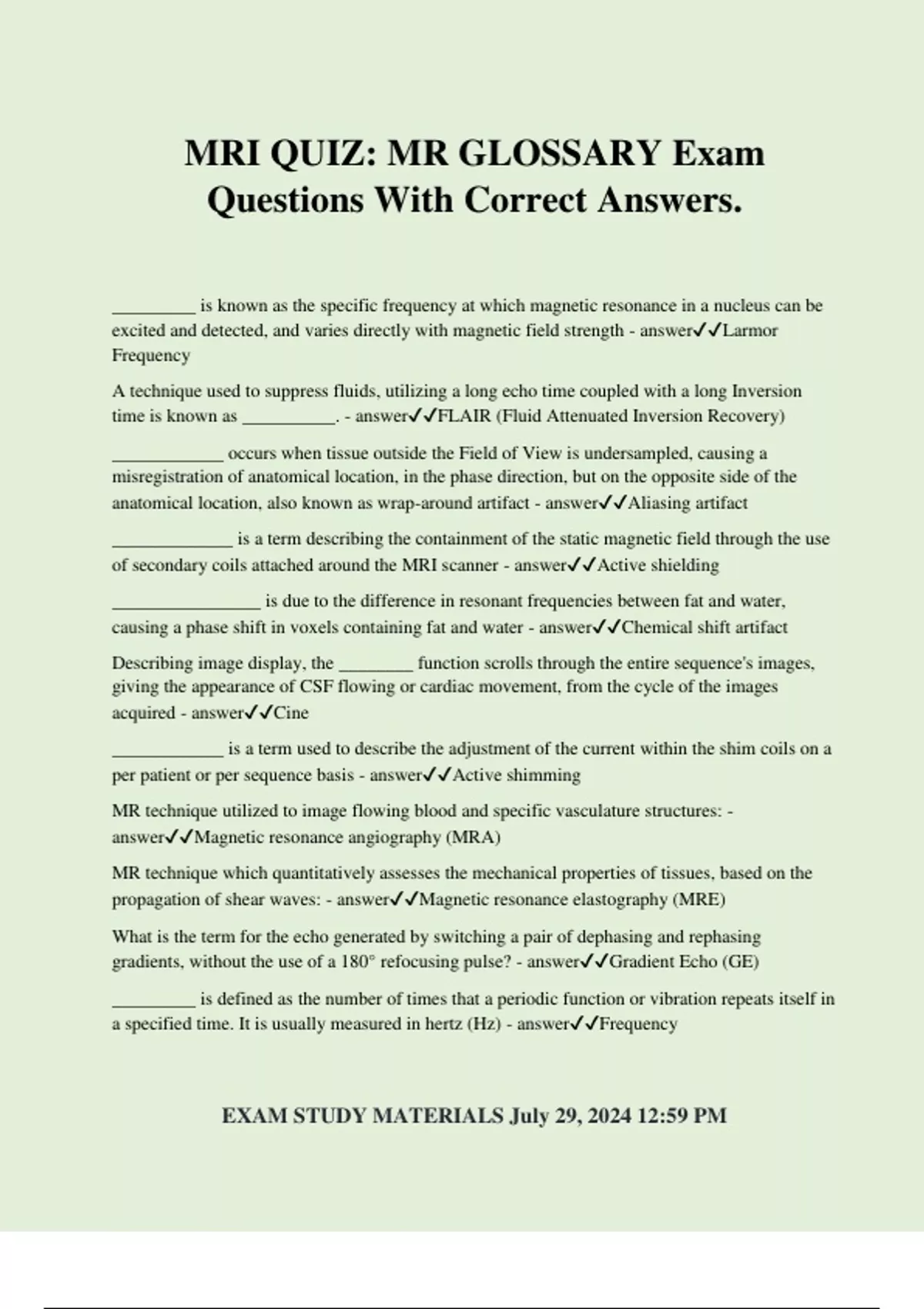 MRI QUIZ: MR GLOSSARY Exam Questions With Correct Answers.

_________ is known as the specific frequency at which magnetic resonance in a nucleus can be excited and detected, and varies directly with magnetic field strength - answer✓✓Larmor Frequency

A technique used to suppress fluids, utilizing a long echo time coupled with a long Inversion time is known as __________. - answer✓✓FLAIR (Fluid Attenuated Inversion Recovery)

____________ occurs when tissue outside the Field of View is undersampled, causing a misregistration of anatomical location, in the phase direction, but on the opposite side of the anatomical location, also known as wrap-around artifact - answer✓✓Aliasing artifact

_____________ is a term describing the containment of the static magnetic field through the use of secondary coils attached around the MRI scanner - answer✓✓Active shielding

________________ is due to the difference in resonant frequencies between fat and water, causing a phase shift in voxels containing fat and water - answer✓✓Chemical shift artifact

Describing image display, the ________ function scrolls through the entire sequence's images, giving the appearance of CSF flowing or cardiac movement, from the cycle of the images acquired - answer✓✓Cine

____________ is a term used to describe the adjustment of the current within the shim coils on a per patient or per sequence basis - answer✓✓Active shimming

MR technique utilized to image flowing blood and specific vasculature structures: - answer✓✓Magnetic resonance angiography (MRA)

MR technique which quantitatively assesses the mechanical properties of tissues, based on the propagation of shear waves: - answer✓✓Magnetic resonance elastography (MRE)

What is the term for the echo generated by switching a pair of dephasing and rephasing gradients, without the use of a 180° refocusing pulse? - answer✓✓Gradient Echo (GE)

_________ is defined as the number of times that a periodic function or vibration repeats itself in a specified time. It is usually measured in hertz (Hz) - answer✓✓Frequency

EXAM STUDY MATERIALS July 29, 2024 12:59 PM